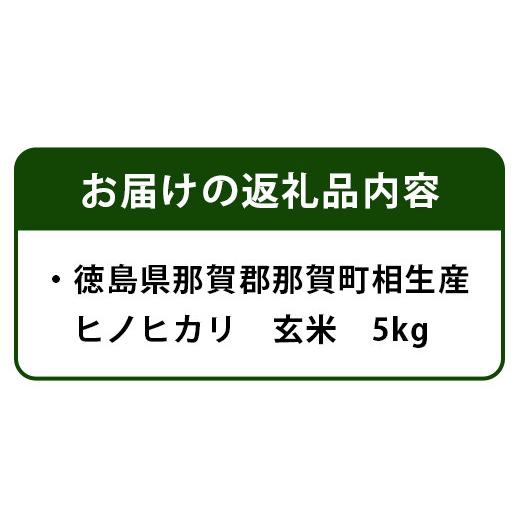 お届けの返礼品内容

・徳島県那賀郡那賀町相生産
ヒノヒカリ　玄米　5kg